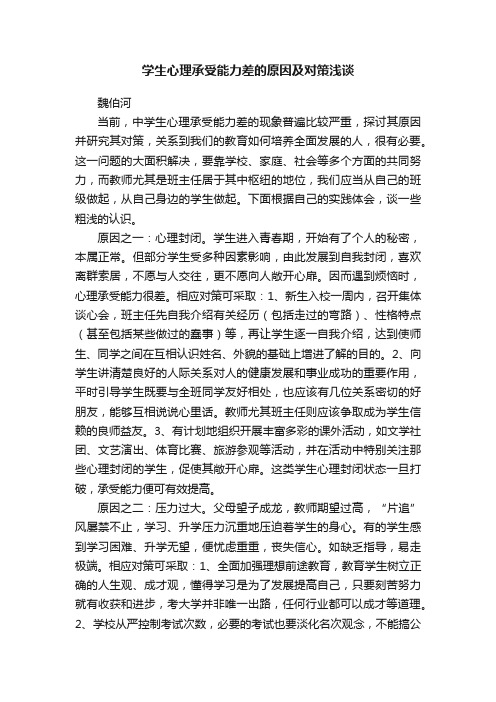 学生心理承受能力差的原因及对策浅谈

魏伯河

当前，中学生心理承受能力差的现象普遍比较严重，探讨其原因并研究其对策，关系到我们的教育如何培养全面发展的人，很有必要。这一问题的大面积解决，要靠学校、家庭、社会等多个方面的共同努力，而教师尤其是班主任居于其中枢纽的地位，我们应当从自己的班级做起，从自己身边的学生做起。下面根据自己的实践体会，谈一些粗浅的认识。

原因之一：心理封闭。学生进入青春期，开始有了个人的秘密，本属正常。但部分学生受多种因素影响，由此发展到自我封闭，喜欢离群索居，不愿与人交往，更不愿向人敞开心扉。因而遇到烦恼时，心理承受能力很差。相应对策可采取：1、新生入校一周内，召开集体谈心会，班主任先自我介绍有关经历（包括走过的弯路）、性格特点（甚至包括某些做过的蠢事）等，再让学生逐一自我介绍，达到使师生、同学之间在互相认识姓名、外貌的基础上增进了解的目的。2、向学生讲清楚良好的人际关系对人的健康发展和事业成功的重要作用，平时引导学生既要与全班同学友好相处，也应该有几位关系密切的好朋友，能够互相说说心里话。教师尤其班主任则应该争取成为学生信赖的良师益友。3、有计划地组织开展丰富多彩的课外活动，如文学社团、文艺演出、体育比赛、旅游参观等活动，并在活动中特别关注那些心理封闭的学生，促使其敞开心扉。这类学生心理封闭状态一旦打破，承受能力便可有效提高。

原因之二：压力过大。父母望子成龙，教师期望过高，“片追”风屡禁不止，学习、升学压力沉重地压迫着学生的身心。有的学生感到学习困难、升学无望，便忧虑重重，丧失信心。如缺乏指导，易走极端。相应对策可采取：1、全面加强理想前途教育，教育学生树立正确的人生观、成才观，懂得学习是为了发展提高自己，只要刻苦努力就有收获和进步，考大学并非唯一出路，任何行业都可以成才等道理。2、学校从严控制考试次数，必要的考试也要淡化名次观念，不能搞公